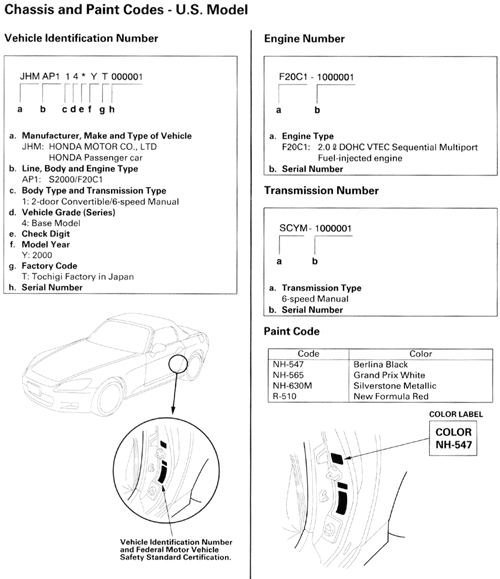 Chassis and Paint Codes - U.S. Model

Vehicle Identification Number

JHM AP1 1 4 * Y T 000001

a b c d e f g h

a. Manufacturer, Make and Type of Vehicle
JHM: HONDA MOTOR CO., LTD
HONDA Passenger car
b. Line, Body and Engine Type
AP1: S2000/F20C1
c. Body Type and Transmission Type
1: 2-door Convertible/6-speed Manual
d. Vehicle Grade (Series)
4: Base Model
e. Check Digit
f. Model Year
Y: 2000
g. Factory Code
T: Tochigi Factory in Japan
h. Serial Number

Vehicle Identification Number and Federal Motor Vehicle Safety Standard Certification.

Engine Number

F20C1 - 1000001

a b

a. Engine Type
F20C1: 2.0 ℓ DOHC VTEC Sequential Multiport Fuel-injected engine
b. Serial Number

Transmission Number

SCYM - 1000001

a b

a. Transmission Type
6-speed Manual
b. Serial Number

Paint Code

| Code | Color |
|---|---|
| NH-547 | Berlina Black |
| NH-565 | Grand Prix White |
| NH-630M | Silverstone Metallic |
| R-510 | New Formula Red |

COLOR LABEL

COLOR
NH-547